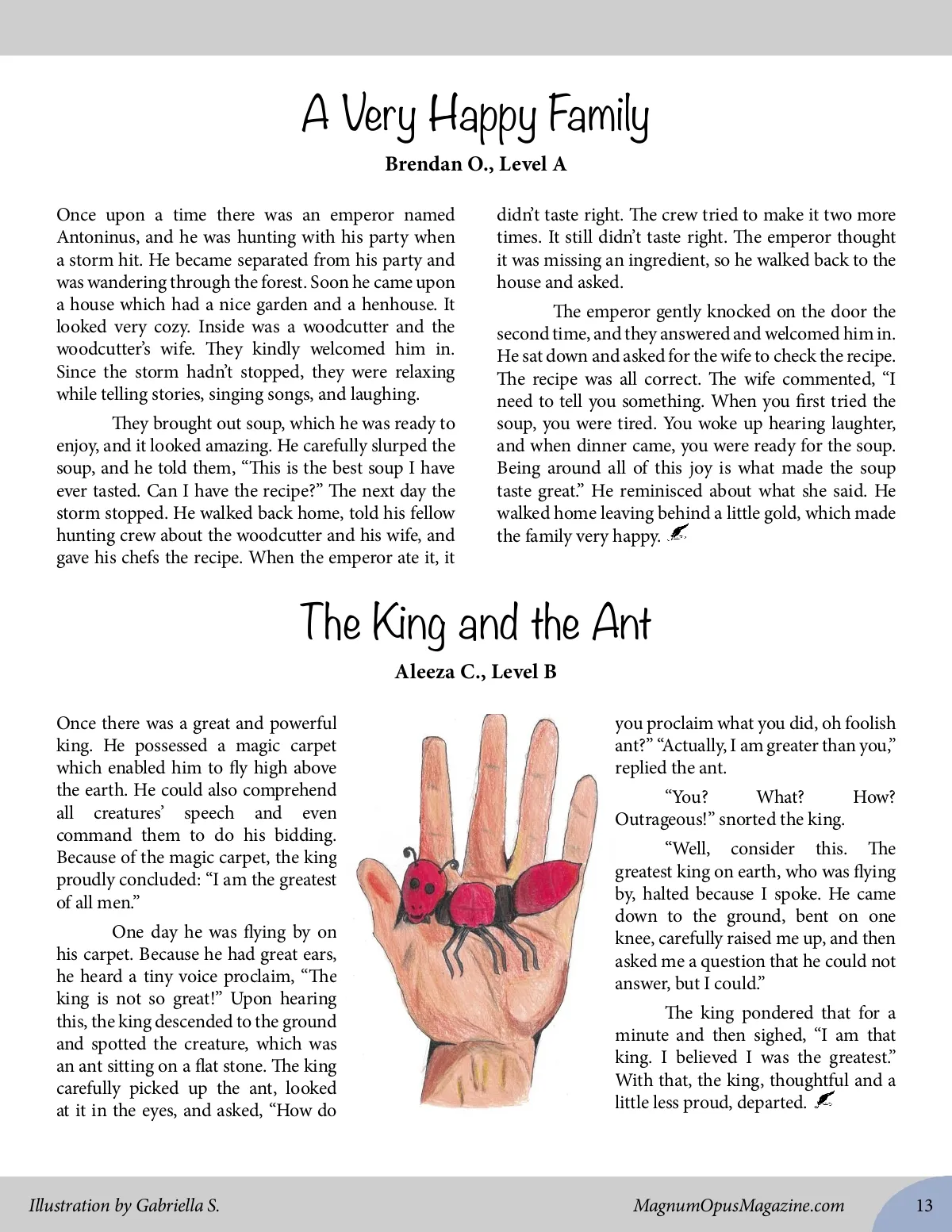 A Very Happy Family

Brendan O., Level A

Once upon a time there was an emperor named Antoninus, and he was hunting with his party when a storm hit. He became separated from his party and was wandering through the forest. Soon he came upon a house which had a nice garden and a henhouse. It looked very cozy. Inside was a woodcutter and the woodcutter's wife. They kindly welcomed him in. Since the storm hadn't stopped, they were relaxing while telling stories, singing songs, and laughing.

They brought out soup, which he was ready to enjoy, and it looked amazing. He carefully slurped the soup, and he told them, "This is the best soup I have ever tasted. Can I have the recipe?" The next day the storm stopped. He walked back home, told his fellow hunting crew about the woodcutter and his wife, and gave his chefs the recipe. When the emperor ate it, it didn't taste right. The crew tried to make it two more times. It still didn't taste right. The emperor thought it was missing an ingredient, so he walked back to the house and asked.

The emperor gently knocked on the door the second time, and they answered and welcomed him in. He sat down and asked for the wife to check the recipe. The recipe was all correct. The wife commented, "I need to tell you something. When you first tried the soup, you were tired. You woke up hearing laughter, and when dinner came, you were ready for the soup. Being around all of this joy is what made the soup taste great." He reminisced about what she said. He walked home leaving behind a little gold, which made the family very happy.

The King and the Ant

Aleeza C., Level B

Once there was a great and powerful king. He possessed a magic carpet which enabled him to fly high above the earth. He could also comprehend all creatures' speech and even command them to do his bidding. Because of the magic carpet, the king proudly concluded: "I am the greatest of all men."

One day he was flying by on his carpet. Because he had great ears, he heard a tiny voice proclaim, "The king is not so great!" Upon hearing this, the king descended to the ground and spotted the creature, which was an ant sitting on a flat stone. The king carefully picked up the ant, looked at it in the eyes, and asked, "How do you proclaim what you did, oh foolish ant?" "Actually, I am greater than you," replied the ant.

"You? What? How? Outrageous!" snorted the king.

"Well, consider this. The greatest king on earth, who was flying by, halted because I spoke. He came down to the ground, bent on one knee, carefully raised me up, and then asked me a question that he could not answer, but I could."

The king pondered that for a minute and then sighed, "I am that king. I believed I was the greatest." With that, the king, thoughtful and a little less proud, departed.

Illustration by Gabriella S.

MagnumOpusMagazine.com

13